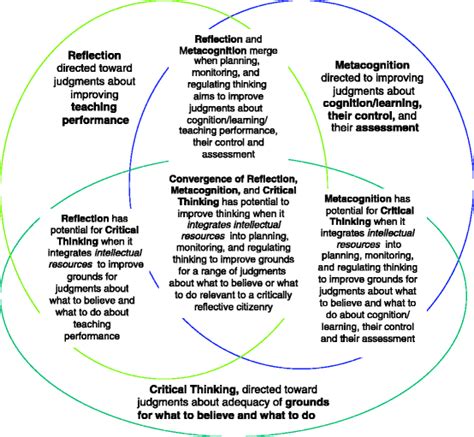 Reflection directed toward judgments about improving teaching performance

Reflection and Metacognition merge when planning, monitoring, and regulating thinking aims to improve judgments about cognition/learning/ teaching performance, their control and assessment

Metacognition directed to improving judgments about cognition/learning, their control, and their assessment

Reflection has potential for Critical Thinking when it integrates intellectual resources to improve grounds for judgments about what to believe and what to do about teaching performance

Convergence of Reflection, Metacognition, and Critical Thinking has potential to improve thinking when it integrates intellectual resources into planning, monitoring, and regulating thinking to improve grounds for a range of judgments about what to believe or what to do relevant to a critically reflective citizenry

Metacognition has potential for Critical Thinking when it integrates intellectual resources into planning, monitoring, and regulating thinking to improve grounds for judgments about what to believe and what to do about cognition/ learning, their control and their assessment

Critical Thinking, directed toward judgments about adequacy of grounds for what to believe and what to do